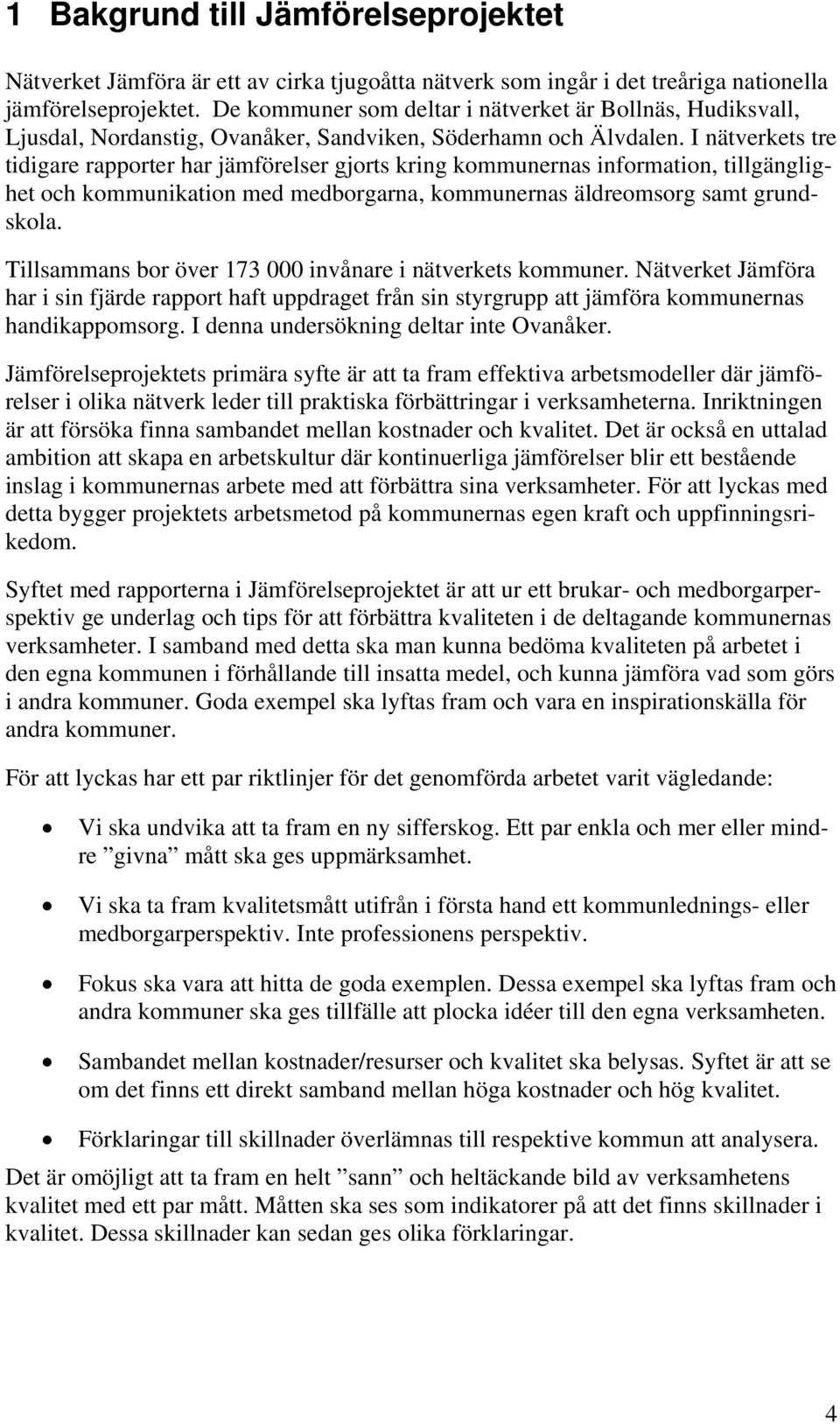 1 Bakgrund till Jämförelseprojektet

Nätverket Jämföra är ett av cirka tjugoåtta nätverk som ingår i det treåriga nationella jämförelseprojektet. De kommuner som deltar i nätverket är Bollnäs, Hudiksvall, Ljusdal, Nordanstig, Ovanåker, Sandviken, Söderhamn och Älvdalen. I nätverkets tre tidigare rapporter har jämförelser gjorts kring kommunernas information, tillgänglighet och kommunikation med medborgarna, kommunernas äldreomsorg samt grundskola.

Tillsammans bor över 173 000 invånare i nätverkets kommuner. Nätverket Jämföra har i sin fjärde rapport haft uppdraget från sin styrgrupp att jämföra kommunernas handikappomsorg. I denna undersökning deltar inte Ovanåker.

Jämförelseprojektets primära syfte är att ta fram effektiva arbetsmodeller där jämförelser i olika nätverk leder till praktiska förbättringar i verksamheterna. Inriktningen är att försöka finna sambandet mellan kostnader och kvalitet. Det är också en uttalad ambition att skapa en arbetskultur där kontinuerliga jämförelser blir ett bestående inslag i kommunernas arbete med att förbättra sina verksamheter. För att lyckas med detta bygger projektets arbetsmetod på kommunernas egen kraft och uppfinningsrikedom.

Syftet med rapporterna i Jämförelseprojektet är att ur ett brukar- och medborgarperspektiv ge underlag och tips för att förbättra kvaliteten i de deltagande kommunernas verksamheter. I samband med detta ska man kunna bedöma kvaliteten på arbetet i den egna kommunen i förhållande till insatta medel, och kunna jämföra vad som görs i andra kommuner. Goda exempel ska lyftas fram och vara en inspirationskälla för andra kommuner.

För att lyckas har ett par riktlinjer för det genomförda arbetet varit vägledande:

• Vi ska undvika att ta fram en ny sifferskog. Ett par enkla och mer eller mindre ”givna” mått ska ges uppmärksamhet.

• Vi ska ta fram kvalitetsmått utifrån i första hand ett kommunlednings- eller medborgarperspektiv. Inte professionens perspektiv.

• Fokus ska vara att hitta de goda exemplen. Dessa exempel ska lyftas fram och andra kommuner ska ges tillfälle att plocka idéer till den egna verksamheten.

• Sambandet mellan kostnader/resurser och kvalitet ska belysas. Syftet är att se om det finns ett direkt samband mellan höga kostnader och hög kvalitet.

• Förklaringar till skillnader överlämnas till respektive kommun att analysera.

Det är omöjligt att ta fram en helt ”sann” och heltäckande bild av verksamhetens kvalitet med ett par mått. Måtten ska ses som indikatorer på att det finns skillnader i kvalitet. Dessa skillnader kan sedan ges olika förklaringar.

4